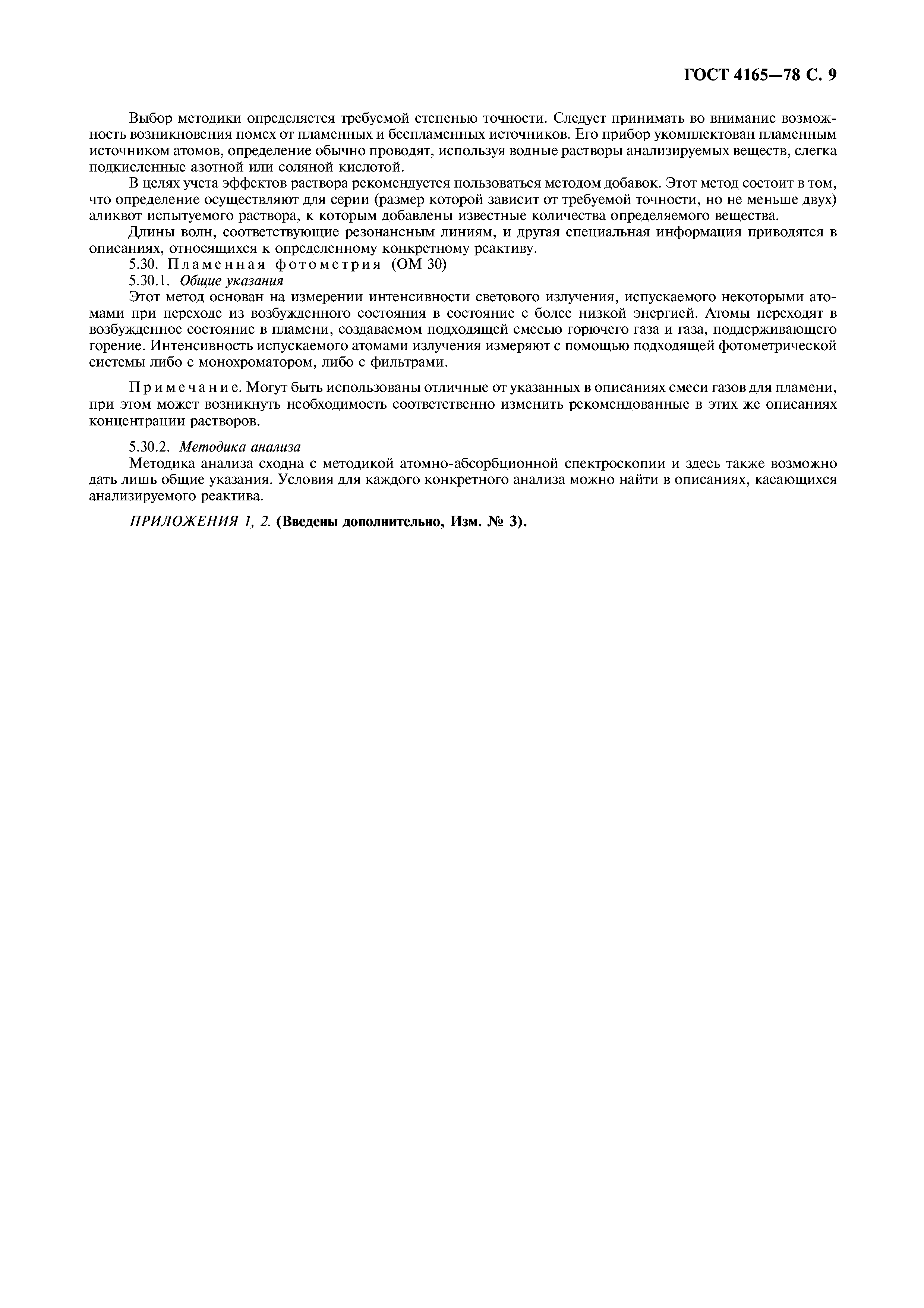 ГОСТ 4165—78 С. 9

Выбор методики определяется требуемой степенью точности. Следует принимать во внимание возможность возникновения помех от пламенных и беспламенных источников. Его прибор укомплектован пламенным источником атомов, определение обычно проводят, используя водные растворы анализируемых веществ, слегка подкисленные азотной или соляной кислотой.

В целях учета эффектов раствора рекомендуется пользоваться методом добавок. Этот метод состоит в том, что определение осуществляют для серии (размер которой зависит от требуемой точности, но не меньше двух) аликвот испытуемого раствора, к которым добавлены известные количества определяемого вещества.

Длины волн, соответствующие резонансным линиям, и другая специальная информация приводятся в описаниях, относящихся к определенному конкретному реактиву.

5.30. Пламенная фотометрия (ОМ 30)

5.30.1. Общие указания

Этот метод основан на измерении интенсивности светового излучения, испускаемого некоторыми атомами при переходе из возбужденного состояния в состояние с более низкой энергией. Атомы переходят в возбужденное состояние в пламени, создаваемом подходящей смесью горючего газа и газа, поддерживающего горение. Интенсивность испускаемого атомами излучения измеряют с помощью подходящей фотометрической системы либо с монохроматором, либо с фильтрами.

Примечание. Могут быть использованы отличные от указанных в описаниях смеси газов для пламени, при этом может возникнуть необходимость соответственно изменить рекомендованные в этих же описаниях концентрации растворов.

5.30.2. Методика анализа

Методика анализа сходна с методикой атомно-абсорбционной спектроскопии и здесь также возможно дать лишь общие указания. Условия для каждого конкретного анализа можно найти в описаниях, касающихся анализируемого реактива.

ПРИЛОЖЕНИЯ 1, 2. (Введены дополнительно, Изм. № 3).